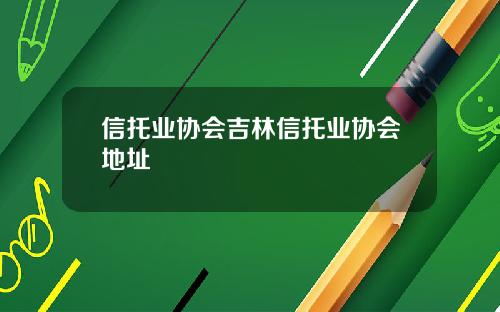 信托业协会吉林信托业协会地址